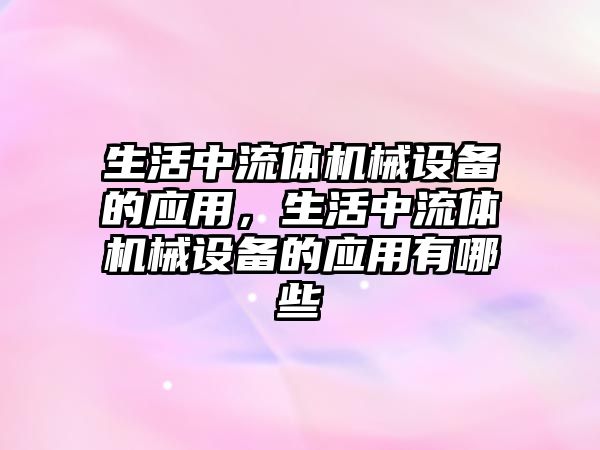 生活中流体机械设备的应用，生活中流体机械设备的应用有哪些